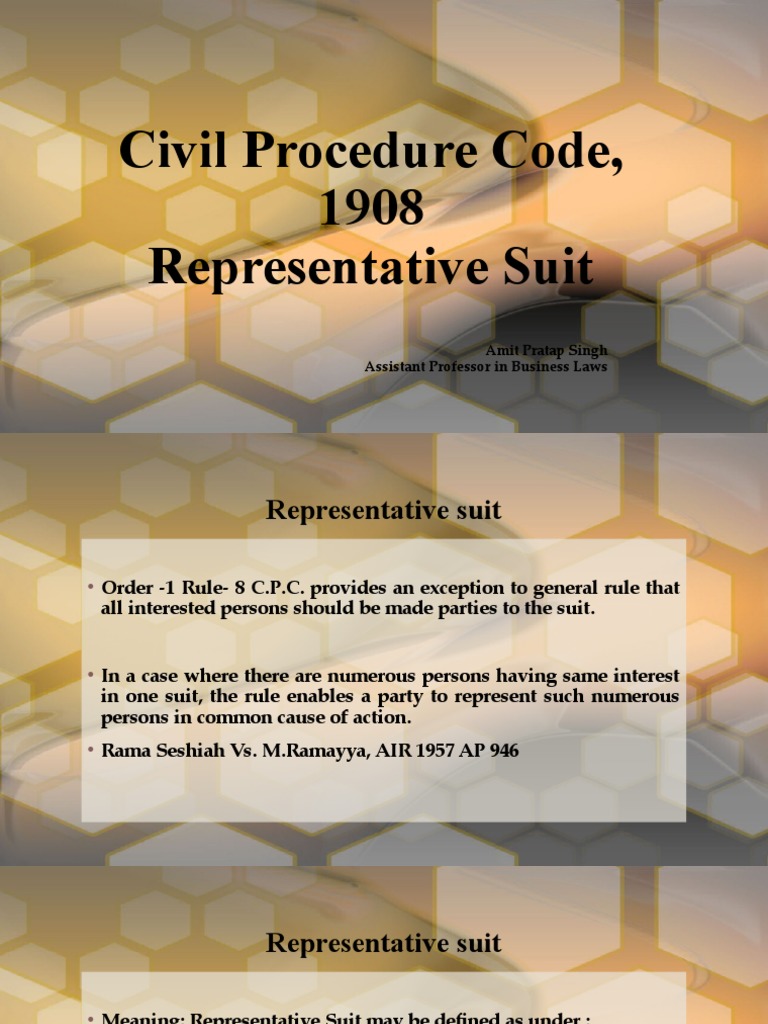 Civil Procedure Code, 1908
Representative Suit

Amit Pratap Singh
Assistant Professor in Business Laws

Representative suit

• Order -1 Rule- 8 C.P.C. provides an exception to general rule that all interested persons should be made parties to the suit.

• In a case where there are numerous persons having same interest in one suit, the rule enables a party to represent such numerous persons in common cause of action.

• Rama Seshiah Vs. M.Ramayya, AIR 1957 AP 946

Representative suit

• Meaning: Representative Suit may be defined as under :